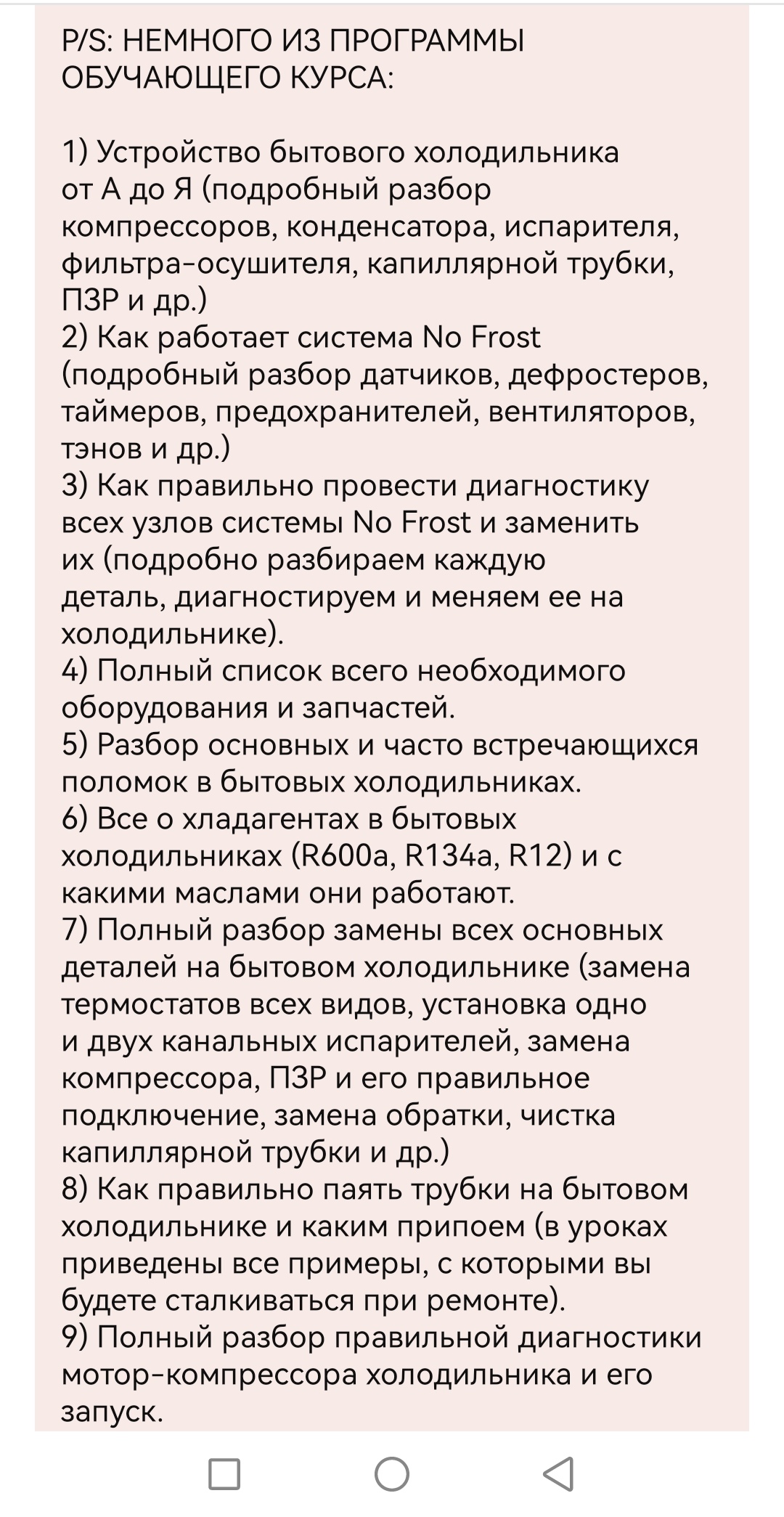 P/S: НЕМНОГО ИЗ ПРОГРАММЫ ОБУЧАЮЩЕГО КУРСА:

1) Устройство бытового холодильника от А до Я (подробный разбор компрессоров, конденсатора, испарителя, фильтра-осушителя, капиллярной трубки, ПЗР и др.)
2) Как работает система No Frost (подробный разбор датчиков, дефростеров, таймеров, предохранителей, вентиляторов, тэнов и др.)
3) Как правильно провести диагностику всех узлов системы No Frost и заменить их (подробно разбираем каждую деталь, диагностируем и меняем ее на холодильнике).
4) Полный список всего необходимого оборудования и запчастей.
5) Разбор основных и часто встречающихся поломок в бытовых холодильниках.
6) Все о хладагентах в бытовых холодильниках (R600a, R134a, R12) и с какими маслами они работают.
7) Полный разбор замены всех основных деталей на бытовом холодильнике (замена термостатов всех видов, установка одно и двух канальных испарителей, замена компрессора, ПЗР и его правильное подключение, замена обратки, чистка капиллярной трубки и др.)
8) Как правильно паять трубки на бытовом холодильнике и каким припоем (в уроках приведены все примеры, с которыми вы будете сталкиваться при ремонте).
9) Полный разбор правильной диагностики мотор-компрессора холодильника и его запуск.